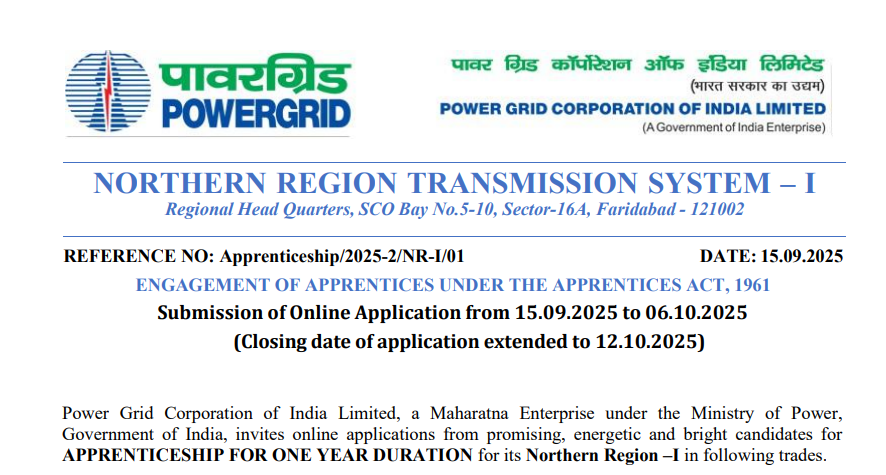 पावरग्रिड
POWERGRID

पावर ग्रिड कॉर्पोरेशन ऑफ इंडिया लिमिटेड
(भारत सरकार का उद्यम)
POWER GRID CORPORATION OF INDIA LIMITED
(A Government of India Enterprise)

NORTHERN REGION TRANSMISSION SYSTEM – I
Regional Head Quarters, SCO Bay No.5-10, Sector-16A, Faridabad - 121002

REFERENCE NO: Apprenticeship/2025-2/NR-I/01 DATE: 15.09.2025

ENGAGEMENT OF APPRENTICES UNDER THE APPRENTICES ACT, 1961
Submission of Online Application from 15.09.2025 to 06.10.2025
(Closing date of application extended to 12.10.2025)

Power Grid Corporation of India Limited, a Maharatna Enterprise under the Ministry of Power, Government of India, invites online applications from promising, energetic and bright candidates for APPRENTICESHIP FOR ONE YEAR DURATION for its Northern Region –I in following trades.